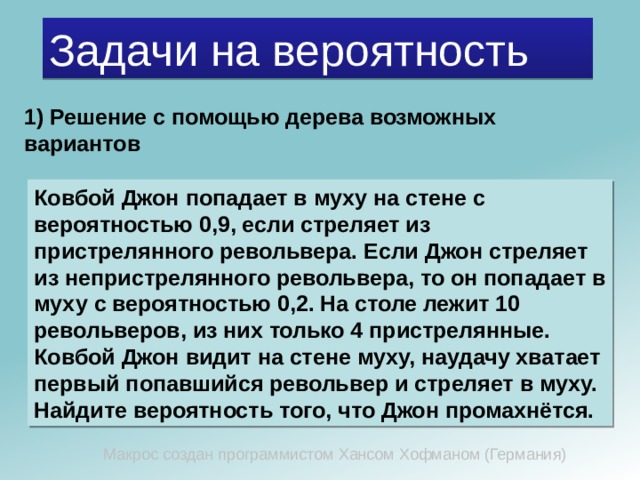 Задачи на вероятность

1) Решение с помощью дерева возможных вариантов

Ковбой Джон попадает в муху на стене с вероятностью 0,9, если стреляет из пристрелянного револьвера. Если Джон стреляет из непристрелянного револьвера, то он попадает в муху с вероятностью 0,2. На столе лежит 10 револьверов, из них только 4 пристрелянные. Ковбой Джон видит на стене муху, наудачу хватает первый попавшийся револьвер и стреляет в муху. Найдите вероятность того, что Джон промахнётся.

Макрос создан программистом Хансом Хофманом (Германия)